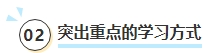 02 突出重点的学习方式